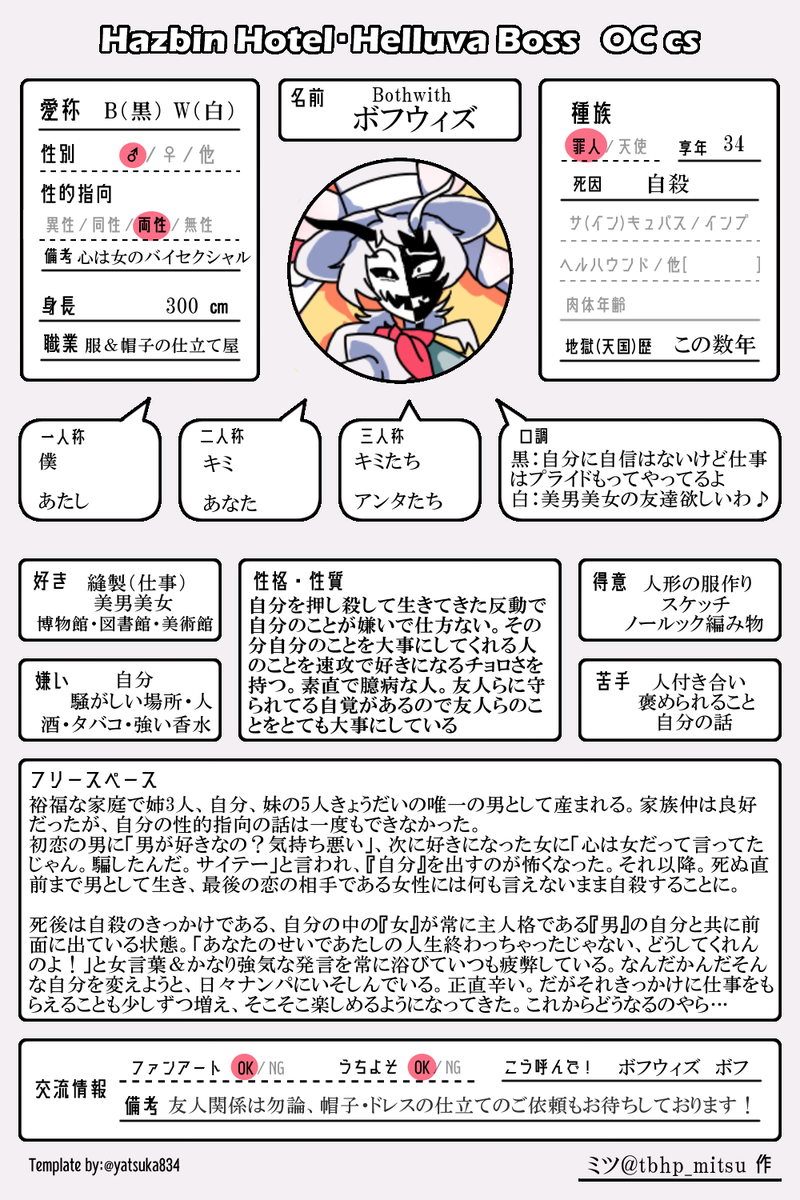 Hazbin Hotel・Helluva Boss OC cs

愛称 B(黒) W(白)

性別 ♂/♀/他

性的指向
異性/同性/両性/無性

備考 心は女のバイセクシャル

身長 300 cm

職業 服&帽子の仕立て屋

名前 Bothwith
ボフウィズ

種族
罪人/天使 享年 34

死因 自殺

サ(イン)キュバス/インプ

ヘルハウンド/他[ ]

肉体年齢

地獄(天国)歴 この数年

一人称
僕
あたし

二人称
キミ
あなた

三人称
キミたち
アンタたち

口調
黒:自分に自信はないけど仕事はプライドもってやってるよ
白:美男美女の友達欲しいわ♪

好き 縫製(仕事)
美男美女
博物館・図書館・美術館

嫌い 自分
騒がしい場所・人
酒・タバコ・強い香水

性格・性質
自分を押し殺して生きてきた反動で自分のことが嫌いで仕方ない。その分自分のことを大事にしてくれる人のことを速攻で好きになるチョロさを持つ。素直で臆病な人。友人らに守られてる自覚があるので友人らのことをとても大事にしている

得意 人形の服作り
スケッチ
ノールック編み物

苦手 人付き合い
褒められること
自分の話

フリースペース
裕福な家庭で姉3人、自分、妹の5人きょうだいの唯一の男として産まれる。家族仲は良好だったが、自分の性的指向の話は一度もできなかった。
初恋の男に「男が好きなの？気持ち悪い」、次に好きになった女に「心は女だって言ってたじゃん。騙したんだ。サイテー」と言われ、『自分』を出すのが怖くなった。それ以降。死ぬ直前まで男として生き、最後の恋の相手である女性には何も言えないまま自殺することに。

死後は自殺のきっかけである、自分の中の『女』が常に主人格である『男』の自分と共に前面に出ている状態。「あなたのせいであたしの人生終わっちゃったじゃない、どうしてくれんのよ！」と女言葉&かなり強気な発言を常に浴びていつも疲弊している。なんだかんだそんな自分を変えようと、日々ナンパにいそしんでいる。正直辛い。だがそれきっかけに仕事をもらえることも少しずつ増え、そこそこ楽しめるようになってきた。これからどうなるのやら…

交流情報
ファンアート OK/NG うちよそ OK/NG こう呼んで！ ボフウィズ ボフ
備考 友人関係は勿論、帽子・ドレスの仕立てのご依頼もお待ちしております！

Template by:@yatsuka834

ミツ@tbhp_mitsu 作